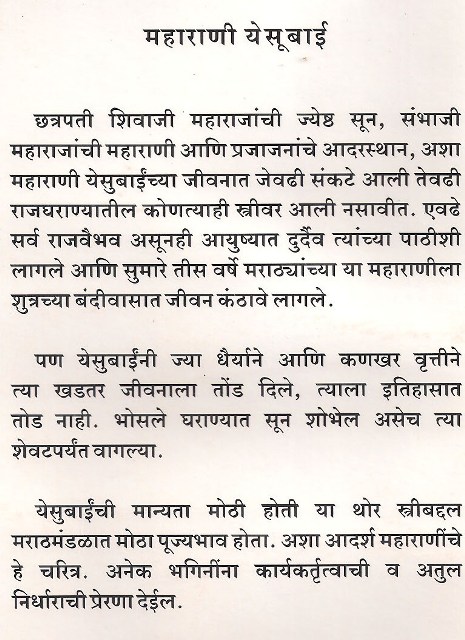 महाराणी येसूबाई

छत्रपती शिवाजी महाराजांची ज्येष्ठ सून, संभाजी महाराजांची महाराणी आणि प्रजाजनांचे आदरस्थान, अशा महाराणी येसुबाईंच्या जीवनात जेवढी संकटे आली तेवढी राजघराण्यातील कोणत्याही स्त्रीवर आली नसावीत. एवढे सर्व राजवैभव असूनही आयुष्यात दुर्दैव त्यांच्या पाठीशी लागले आणि सुमारे तीस वर्षे मराठ्यांच्या या महाराणीला शुत्रच्या बंदीवासात जीवन कंठावे लागले.

पण येसुबाईंनी ज्या धैर्याने आणि कणखर वृत्तीने त्या खडतर जीवनाला तोंड दिले, त्याला इतिहासात तोड नाही. भोसले घराण्यात सून शोभेल असेच त्या शेवटपर्यंत वागल्या.

येसुबाईंची मान्यता मोठी होती या थोर स्त्रीबद्दल मराठमंडळात मोठा पूज्यभाव होता. अशा आदर्श महाराणींचे हे चरित्र. अनेक भगिनींना कार्यकर्तृत्वाची व अतुल निर्धाराची प्रेरणा देईल.